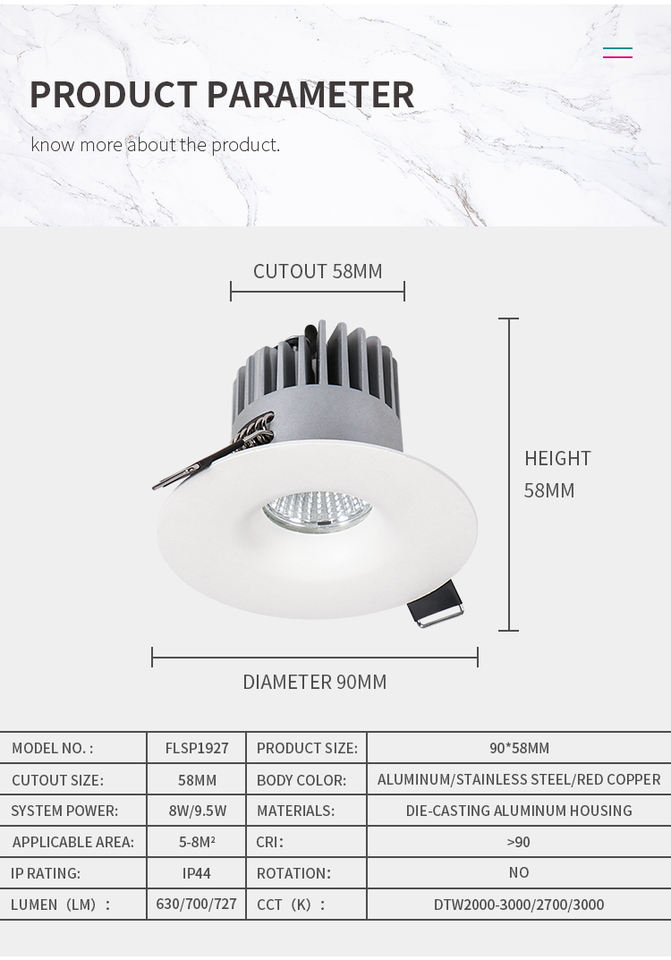 PRODUCT PARAMETER

know more about the product.

CUTOUT 58MM

HEIGHT
58MM

DIAMETER 90MM

| MODEL NO. : | FLSP1927 | PRODUCT SIZE: | 90*58MM |
|---|---|---|---|
| CUTOUT SIZE: | 58MM | BODY COLOR: | ALUMINUM/STAINLESS STEEL/RED COPPER |
| SYSTEM POWER: | 8W/9.5W | MATERIALS: | DIE-CASTING ALUMINUM HOUSING |
| APPLICABLE AREA: | 5-8M² | CRI: | >90 |
| IP RATING: | IP44 | ROTATION: | NO |
| LUMEN (LM) : | 630/700/727 | CCT (K) : | DTW2000-3000/2700/3000 |